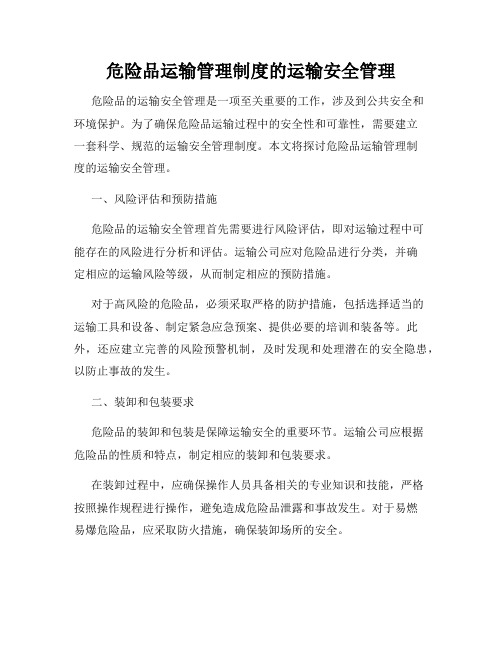 危险品运输管理制度的运输安全管理

危险品的运输安全管理是一项至关重要的工作，涉及到公共安全和环境保护。为了确保危险品运输过程中的安全性和可靠性，需要建立一套科学、规范的运输安全管理制度。本文将探讨危险品运输管理制度的运输安全管理。

一、风险评估和预防措施

危险品的运输安全管理首先需要进行风险评估，即对运输过程中可能存在的风险进行分析和评估。运输公司应对危险品进行分类，并确定相应的运输风险等级，从而制定相应的预防措施。

对于高风险的危险品，必须采取严格的防护措施，包括选择适当的运输工具和设备、制定紧急应急预案、提供必要的培训和装备等。此外，还应建立完善的风险预警机制，及时发现和处理潜在的安全隐患，以防止事故的发生。

二、装卸和包装要求

危险品的装卸和包装是保障运输安全的重要环节。运输公司应根据危险品的性质和特点，制定相应的装卸和包装要求。

在装卸过程中，应确保操作人员具备相关的专业知识和技能，严格按照操作规程进行操作，避免造成危险品泄露和事故发生。对于易燃易爆危险品，应采取防火措施，确保装卸场所的安全。